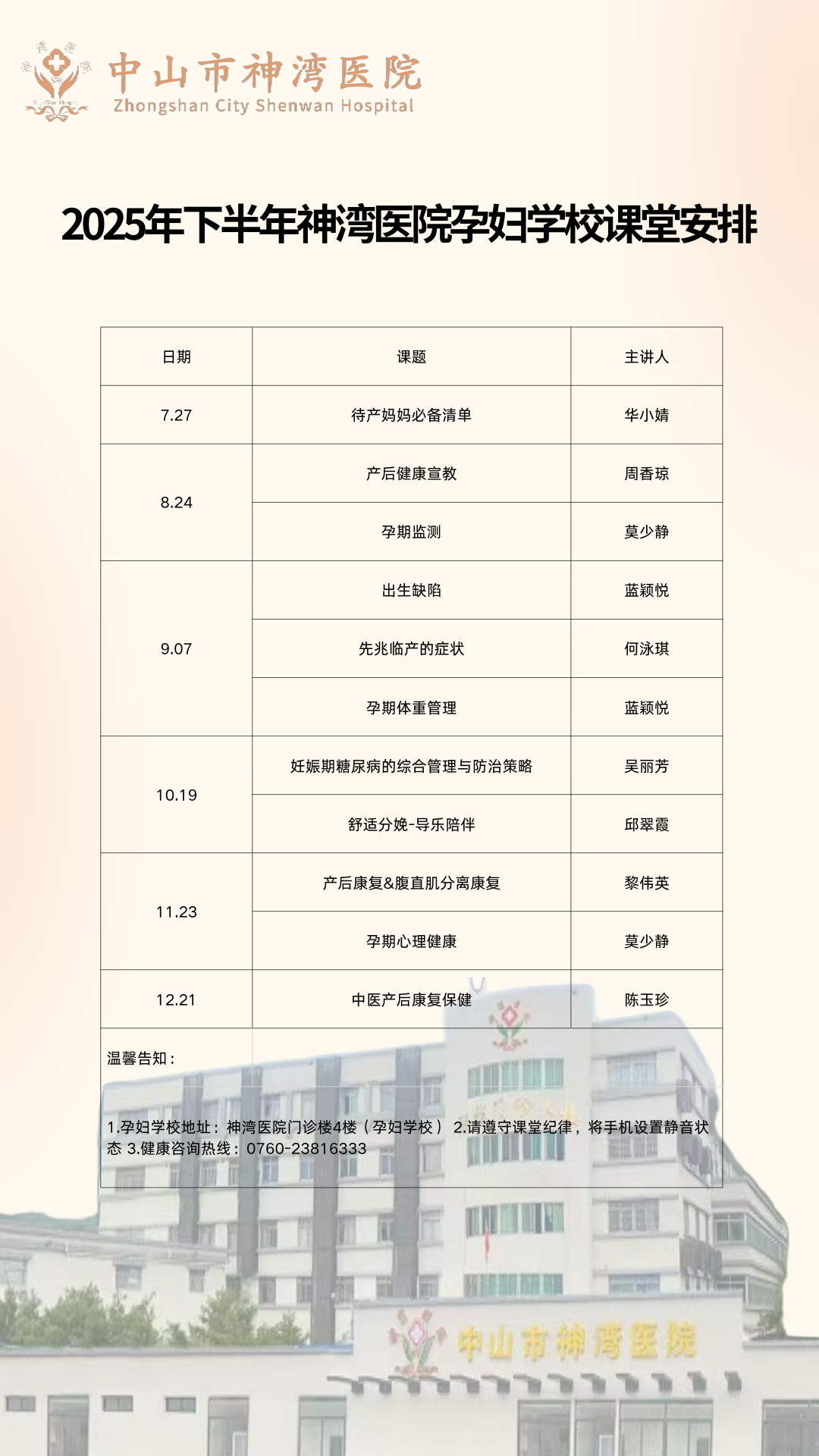 中山市神湾医院
Zhongshan City Shenwan Hospital

2025年下半年神湾医院孕妇学校课堂安排

| 日期 | 课题 | 主讲人 |
|---|---|---|
| 7.27 | 待产妈妈必备清单 | 华小婧 |
| 8.24 | 产后健康宣教 | 周香琼 |
|  | 孕期监测 | 莫少静 |
| 9.07 | 出生缺陷 | 蓝颖悦 |
|  | 先兆临产的症状 | 何泳琪 |
|  | 孕期体重管理 | 蓝颖悦 |
| 10.19 | 妊娠期糖尿病的综合管理与防治策略 | 吴丽芳 |
|  | 舒适分娩-导乐陪伴 | 邱翠霞 |
| 11.23 | 产后康复&腹直肌分离康复 | 黎伟英 |
|  | 孕期心理健康 | 莫少静 |
| 12.21 | 中医产后康复保健 | 陈玉珍 |

温馨告知：

1.孕妇学校地址：神湾医院门诊楼4楼（孕妇学校） 2.请遵守课堂纪律，将手机设置静音状态 3.健康咨询热线：0760-23816333

中山市神湾医院